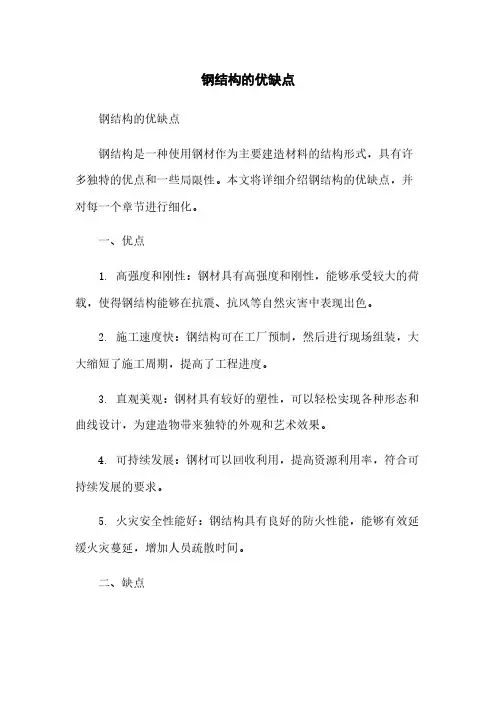 钢结构的优缺点

钢结构的优缺点

钢结构是一种使用钢材作为主要建造材料的结构形式，具有许多独特的优点和一些局限性。本文将详细介绍钢结构的优缺点，并对每一个章节进行细化。

一、优点

1. 高强度和刚性：钢材具有高强度和刚性，能够承受较大的荷载，使得钢结构能够在抗震、抗风等自然灾害中表现出色。

2. 施工速度快：钢结构可在工厂预制，然后进行现场组装，大大缩短了施工周期，提高了工程进度。

3. 直观美观：钢材具有较好的塑性，可以轻松实现各种形态和曲线设计，为建造物带来独特的外观和艺术效果。

4. 可持续发展：钢材可以回收利用，提高资源利用率，符合可持续发展的要求。

5. 火灾安全性能好：钢结构具有良好的防火性能，能够有效延缓火灾蔓延，增加人员疏散时间。

二、缺点